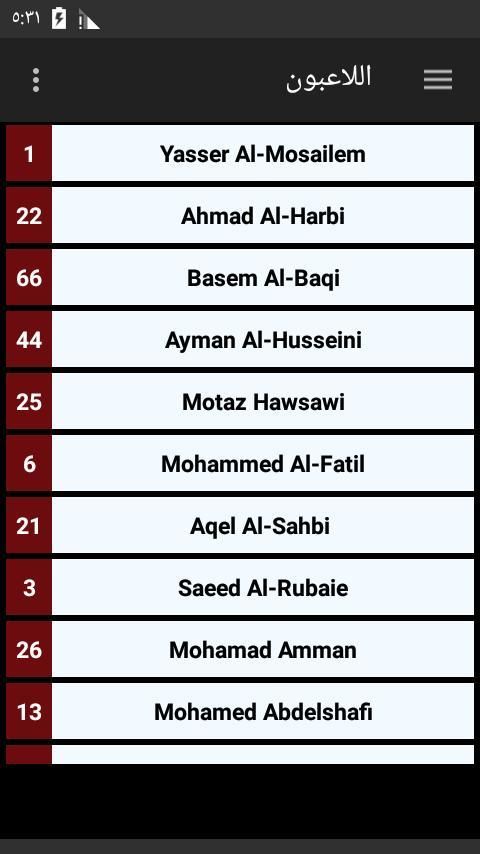 ٥:٣١

اللاعبون

| 1 | Yasser Al-Mosailem |
|---|---|
| 22 | Ahmad Al-Harbi |
| 66 | Basem Al-Baqi |
| 44 | Ayman Al-Husseini |
| 25 | Motaz Hawsawi |
| 6 | Mohammed Al-Fatil |
| 21 | Aqel Al-Sahbi |
| 3 | Saeed Al-Rubaie |
| 26 | Mohamad Amman |
| 13 | Mohamed Abdelshafi |